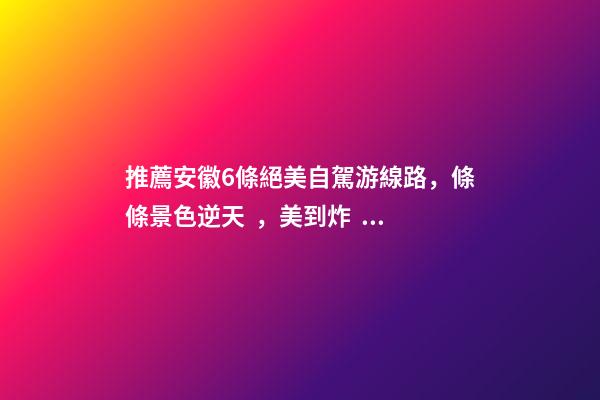 推薦安徽6條絕美自駕游線路，條條景色逆天 ，美到炸 ...